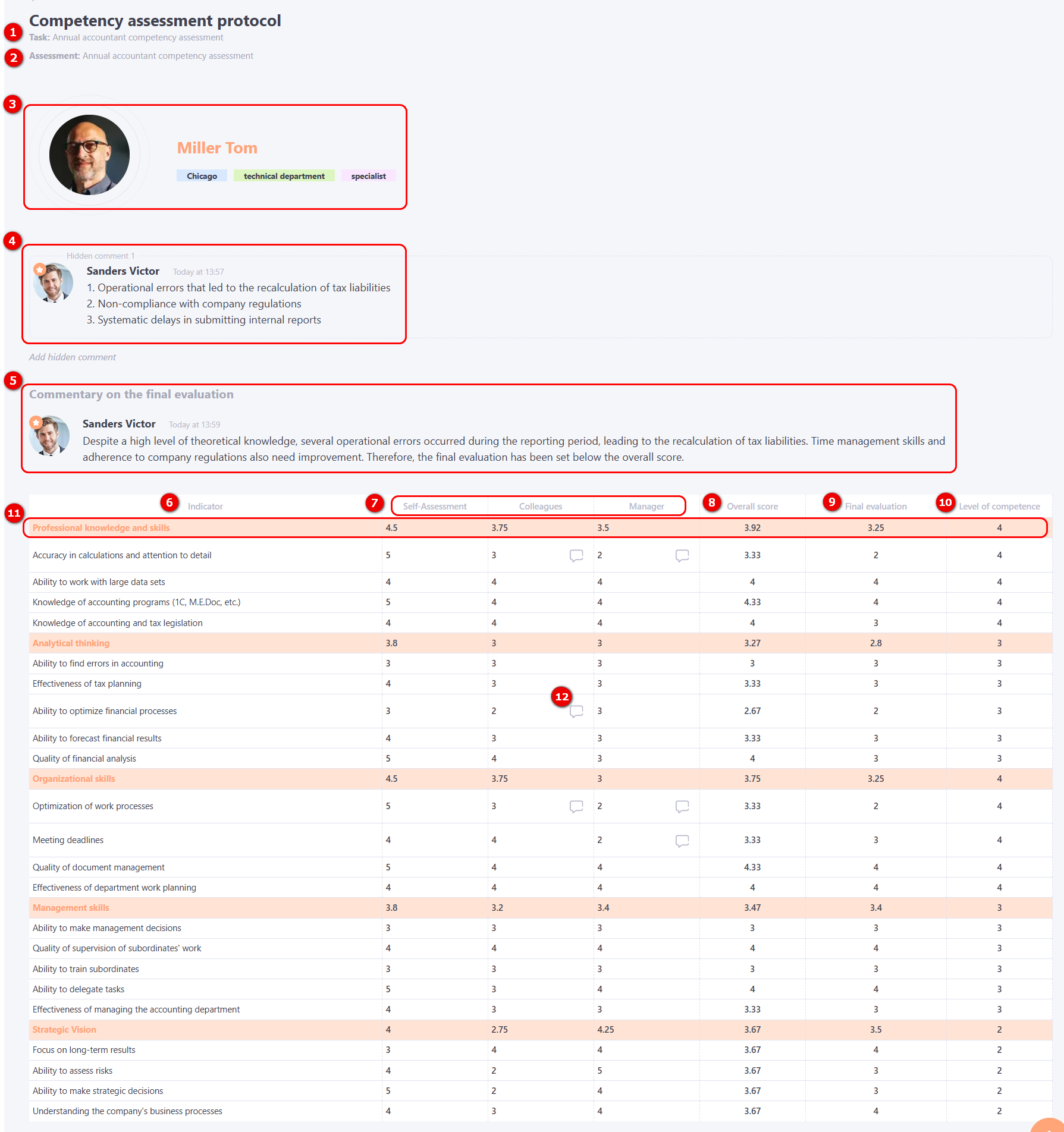 Competency assessment protocol

1 Task: Annual accountant competency assessment

2 Assessment: Annual accountant competency assessment

3

Miller Tom

Chicago technical department specialist

4

Hidden comment 1

Sanders Victor Today at 13:57

1. Operational errors that led to the recalculation of tax liabilities
2. Non-compliance with company regulations
3. Systematic delays in submitting internal reports

Add hidden comment

5 Commentary on the final evaluation

Sanders Victor Today at 13:59

Despite a high level of theoretical knowledge, several operational errors occurred during the reporting period, leading to the recalculation of tax liabilities. Time management skills and adherence to company regulations also need improvement. Therefore, the final evaluation has been set below the overall score.

11

| 6 Indicator | 7 Self-Assessment | Colleagues | Manager | 8 Overall score | 9 Final evaluation | 10 Level of competence |
|---|---|---|---|---|---|---|
| Professional knowledge and skills | 4.5 | 3.75 | 3.5 | 3.92 | 3.25 | 4 |
| Accuracy in calculations and attention to detail | 5 | 3 | 2 | 3.33 | 2 | 4 |
| Ability to work with large data sets | 4 | 4 | 4 | 4 | 4 | 4 |
| Knowledge of accounting programs (1C, M.E.Doc, etc.) | 5 | 4 | 4 | 4.33 | 4 | 4 |
| Knowledge of accounting and tax legislation | 4 | 4 | 4 | 4 | 3 | 4 |
| Analytical thinking | 3.8 | 3 | 3 | 3.27 | 2.8 | 3 |
| Ability to find errors in accounting | 3 | 3 | 3 | 3 | 3 | 3 |
| Effectiveness of tax planning | 4 | 3 | 3 | 3.33 | 3 | 3 |
| Ability to optimize financial processes | 3 | 2 12 | 3 | 2.67 | 2 | 3 |
| Ability to forecast financial results | 4 | 3 | 3 | 3.33 | 3 | 3 |
| Quality of financial analysis | 5 | 4 | 3 | 4 | 3 | 3 |
| Organizational skills | 4.5 | 3.75 | 3 | 3.75 | 3.25 | 4 |
| Optimization of work processes | 5 | 3 | 2 | 3.33 | 2 | 4 |
| Meeting deadlines | 4 | 4 | 2 | 3.33 | 3 | 4 |
| Quality of document management | 5 | 4 | 4 | 4.33 | 4 | 4 |
| Effectiveness of department work planning | 4 | 4 | 4 | 4 | 4 | 4 |
| Management skills | 3.8 | 3.2 | 3.4 | 3.47 | 3.4 | 3 |
| Ability to make management decisions | 3 | 3 | 3 | 3 | 3 | 3 |
| Quality of supervision of subordinates' work | 4 | 4 | 4 | 4 | 4 | 3 |
| Ability to train subordinates | 3 | 3 | 3 | 3 | 3 | 3 |
| Ability to delegate tasks | 5 | 3 | 4 | 4 | 4 | 3 |
| Effectiveness of managing the accounting department | 4 | 3 | 3 | 3.33 | 3 | 3 |
| Strategic Vision | 4 | 2.75 | 4.25 | 3.67 | 3.5 | 2 |
| Focus on long-term results | 3 | 4 | 4 | 3.67 | 4 | 2 |
| Ability to assess risks | 4 | 2 | 5 | 3.67 | 3 | 2 |
| Ability to make strategic decisions | 5 | 2 | 4 | 3.67 | 3 | 2 |
| Understanding the company's business processes | 4 | 3 | 4 | 3.67 | 4 | 2 |